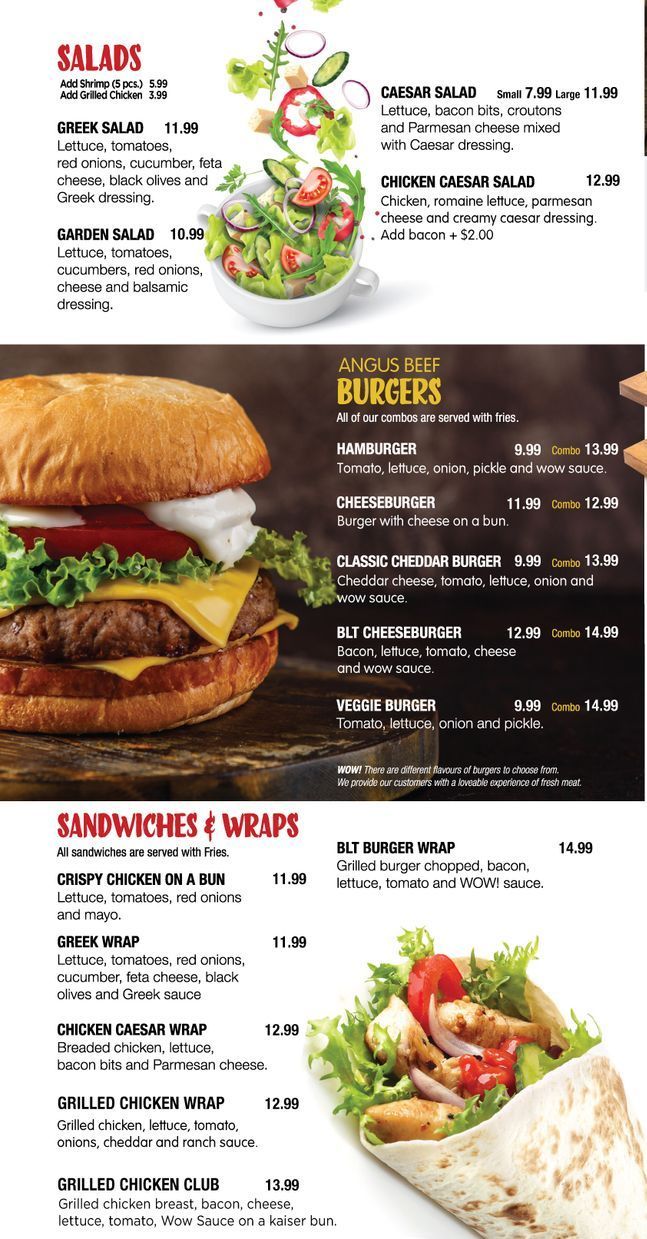 SALADS
Add Shrimp (5 pcs.) 5.99
Add Grilled Chicken 3.99

GREEK SALAD 11.99
Lettuce, tomatoes, red onions, cucumber, feta cheese, black olives and Greek dressing.

GARDEN SALAD 10.99
Lettuce, tomatoes, cucumbers, red onions, cheese and balsamic dressing.

CAESAR SALAD Small 7.99 Large 11.99
Lettuce, bacon bits, croutons and Parmesan cheese mixed with Caesar dressing.

CHICKEN CAESAR SALAD 12.99
Chicken, romaine lettuce, parmesan cheese and creamy caesar dressing. Add bacon + $2.00

ANGUS BEEF
BURGERS
All of our combos are served with fries.

HAMBURGER 9.99 Combo 13.99
Tomato, lettuce, onion, pickle and wow sauce.

CHEESEBURGER 11.99 Combo 12.99
Burger with cheese on a bun.

CLASSIC CHEDDAR BURGER 9.99 Combo 13.99
Cheddar cheese, tomato, lettuce, onion and wow sauce.

BLT CHEESEBURGER 12.99 Combo 14.99
Bacon, lettuce, tomato, cheese and wow sauce.

VEGGIE BURGER 9.99 Combo 14.99
Tomato, lettuce, onion and pickle.

WOW! There are different flavours of burgers to choose from. We provide our customers with a loveable experience of fresh meat.

SANDWICHES & WRAPS
All sandwiches are served with Fries.

CRISPY CHICKEN ON A BUN 11.99
Lettuce, tomatoes, red onions and mayo.

GREEK WRAP 11.99
Lettuce, tomatoes, red onions, cucumber, feta cheese, black olives and Greek sauce

CHICKEN CAESAR WRAP 12.99
Breaded chicken, lettuce, bacon bits and Parmesan cheese.

GRILLED CHICKEN WRAP 12.99
Grilled chicken, lettuce, tomato, onions, cheddar and ranch sauce.

GRILLED CHICKEN CLUB 13.99
Grilled chicken breast, bacon, cheese, lettuce, tomato, Wow Sauce on a kaiser bun.

BLT BURGER WRAP 14.99
Grilled burger chopped, bacon, lettuce, tomato and WOW! sauce.